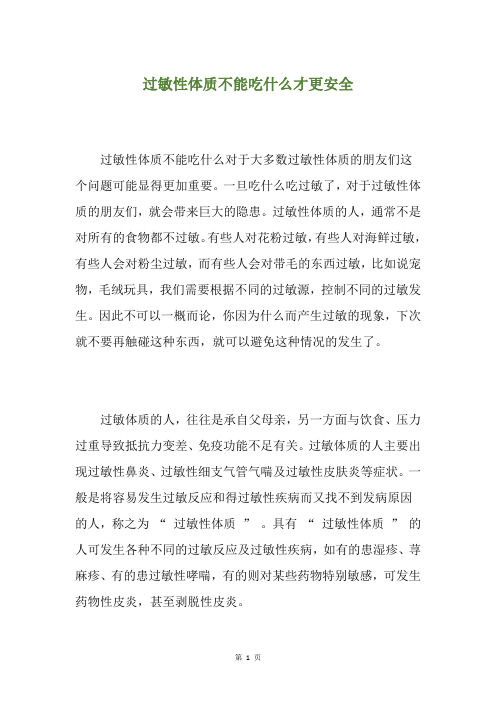 过敏性体质不能吃什么才更安全

过敏性体质不能吃什么对于大多数过敏性体质的朋友们这个问题可能显得更加重要。一旦吃什么吃过敏了，对于过敏性体质的朋友们，就会带来巨大的隐患。过敏性体质的人，通常不是对所有的食物都不过敏。有些人对花粉过敏，有些人对海鲜过敏，有些人会对粉尘过敏，而有些人会对带毛的东西过敏，比如说宠物，毛绒玩具，我们需要根据不同的过敏源，控制不同的过敏发生。因此不可以一概而论，你因为什么而产生过敏的现象，下次就不要再触碰这种东西，就可以避免这种情况的发生了。

过敏体质的人，往往是承自父母亲，另一方面与饮食、压力过重导致抵抗力变差、免疫功能不足有关。过敏体质的人主要出现过敏性鼻炎、过敏性细支气管气喘及过敏性皮肤炎等症状。一般是将容易发生过敏反应和得过敏性疾病而又找不到发病原因的人，称之为 “ 过敏性体质 ” 。具有 “ 过敏性体质 ” 的人可发生各种不同的过敏反应及过敏性疾病，如有的患湿疹、荨麻疹、有的患过敏性哮喘，有的则对某些药物特别敏感，可发生药物性皮炎，甚至剥脱性皮炎。

第 1 页